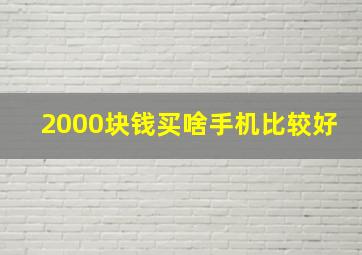 2000块钱买啥手机比较好